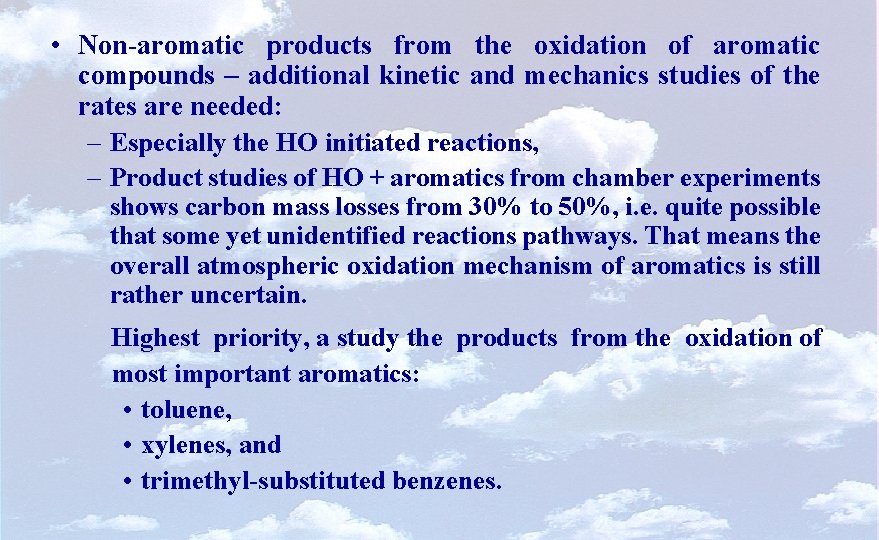 • Non-aromatic products from the oxidation of aromatic compounds – additional kinetic and mechanics studies of the rates are needed:

– Especially the HO initiated reactions,

– Product studies of HO + aromatics from chamber experiments shows carbon mass losses from 30% to 50%, i.e. quite possible that some yet unidentified reactions pathways. That means the overall atmospheric oxidation mechanism of aromatics is still rather uncertain.

Highest priority, a study the products from the oxidation of most important aromatics:

• toluene,

• xylenes, and

• trimethyl-substituted benzenes.